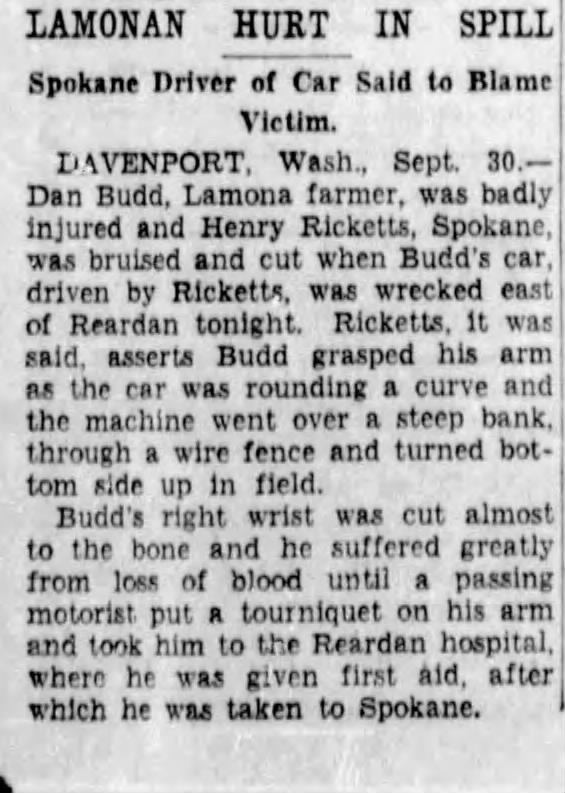 LAMONAN HURT IN SPILL

Spokane Driver of Car Said to Blame Victim.

DAVENPORT, Wash., Sept. 30.—Dan Budd, Lamona farmer, was badly injured and Henry Ricketts, Spokane, was bruised and cut when Budd's car, driven by Ricketts, was wrecked east of Reardan tonight. Ricketts, it was said, asserts Budd grasped his arm as the car was rounding a curve and the machine went over a steep bank, through a wire fence and turned bottom side up in field.

Budd's right wrist was cut almost to the bone and he suffered greatly from loss of blood until a passing motorist put a tourniquet on his arm and took him to the Reardan hospital, where he was given first aid, after which he was taken to Spokane.